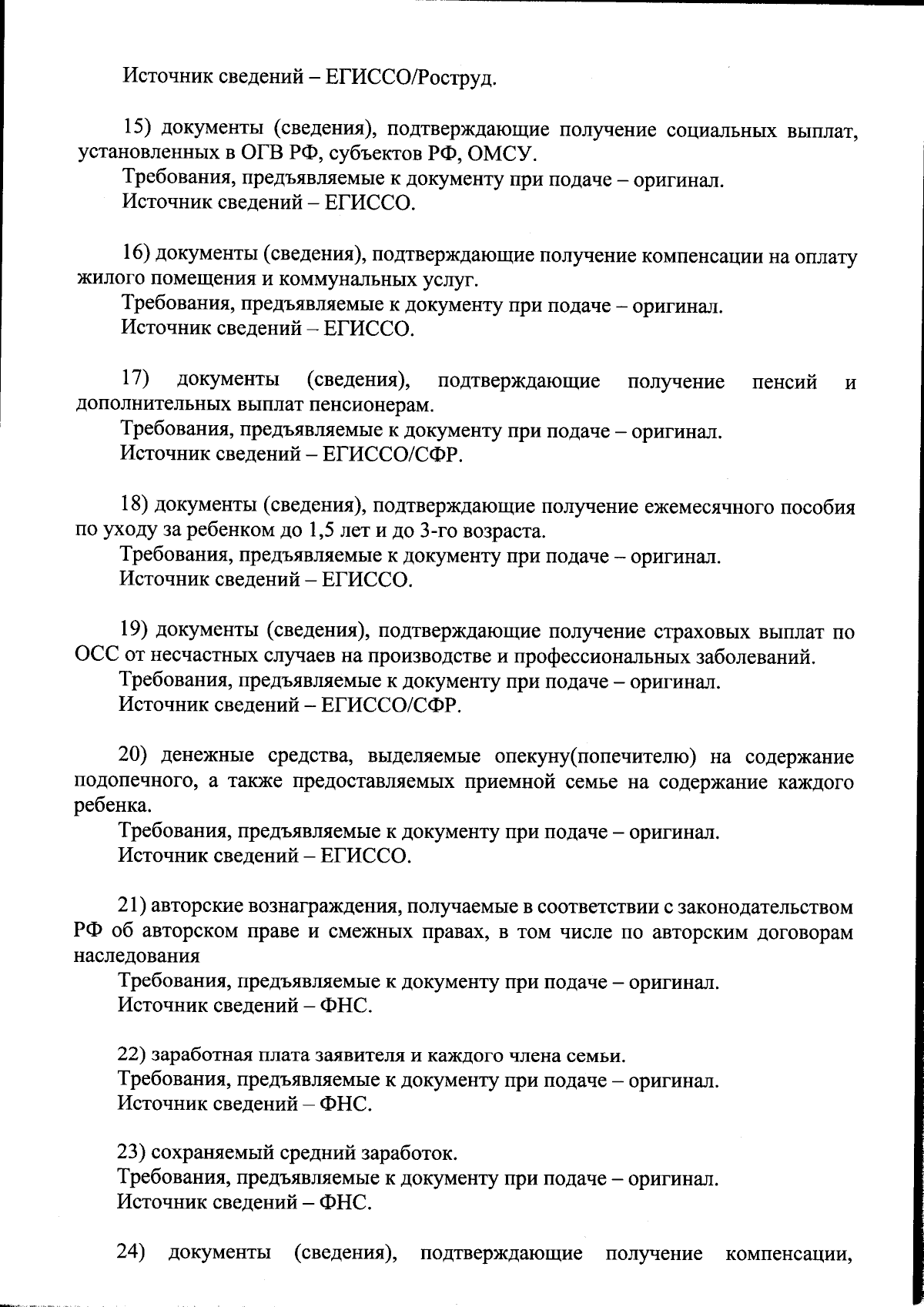 Источник сведений – ЕГИССО/Роструд.

15) документы (сведения), подтверждающие получение социальных выплат, установленных в ОГВ РФ, субъектов РФ, ОМСУ.
Требования, предъявляемые к документу при подаче – оригинал.
Источник сведений – ЕГИССО.

16) документы (сведения), подтверждающие получение компенсации на оплату жилого помещения и коммунальных услуг.
Требования, предъявляемые к документу при подаче – оригинал.
Источник сведений – ЕГИССО.

17) документы (сведения), подтверждающие получение пенсий и дополнительных выплат пенсионерам.
Требования, предъявляемые к документу при подаче – оригинал.
Источник сведений – ЕГИССО/СФР.

18) документы (сведения), подтверждающие получение ежемесячного пособия по уходу за ребенком до 1,5 лет и до 3-го возраста.
Требования, предъявляемые к документу при подаче – оригинал.
Источник сведений – ЕГИССО.

19) документы (сведения), подтверждающие получение страховых выплат по ОСС от несчастных случаев на производстве и профессиональных заболеваний.
Требования, предъявляемые к документу при подаче – оригинал.
Источник сведений – ЕГИССО/СФР.

20) денежные средства, выделяемые опекуну(попечителю) на содержание подопечного, а также предоставляемых приемной семье на содержание каждого ребенка.
Требования, предъявляемые к документу при подаче – оригинал.
Источник сведений – ЕГИССО.

21) авторские вознаграждения, получаемые в соответствии с законодательством РФ об авторском праве и смежных правах, в том числе по авторским договорам наследования
Требования, предъявляемые к документу при подаче – оригинал.
Источник сведений – ФНС.

22) заработная плата заявителя и каждого члена семьи.
Требования, предъявляемые к документу при подаче – оригинал.
Источник сведений – ФНС.

23) сохраняемый средний заработок.
Требования, предъявляемые к документу при подаче – оригинал.
Источник сведений – ФНС.

24) документы (сведения), подтверждающие получение компенсации,